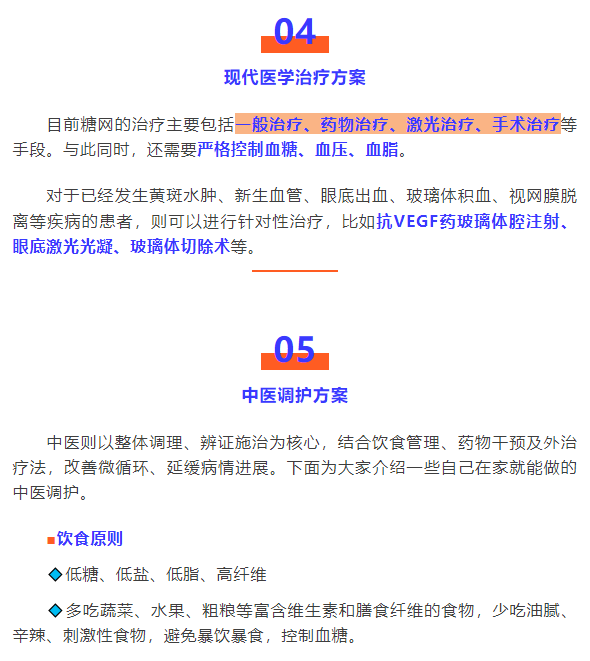 04

现代医学治疗方案

目前糖网的治疗主要包括一般治疗、药物治疗、激光治疗、手术治疗等手段。与此同时，还需要严格控制血糖、血压、血脂。

对于已经发生黄斑水肿、新生血管、眼底出血、玻璃体积血、视网膜脱离等疾病的患者，则可以进行针对性治疗，比如抗VEGF药玻璃体腔注射、眼底激光光凝、玻璃体切除术等。

05

中医调护方案

中医则以整体调理、辨证施治为核心，结合饮食管理、药物干预及外治疗法，改善微循环、延缓病情进展。下面为大家介绍一些自己在家就能做的中医调护。

■饮食原则

◆低糖、低盐、低脂、高纤维

◆多吃蔬菜、水果、粗粮等富含维生素和膳食纤维的食物，少吃油腻、辛辣、刺激性食物，避免暴饮暴食，控制血糖。